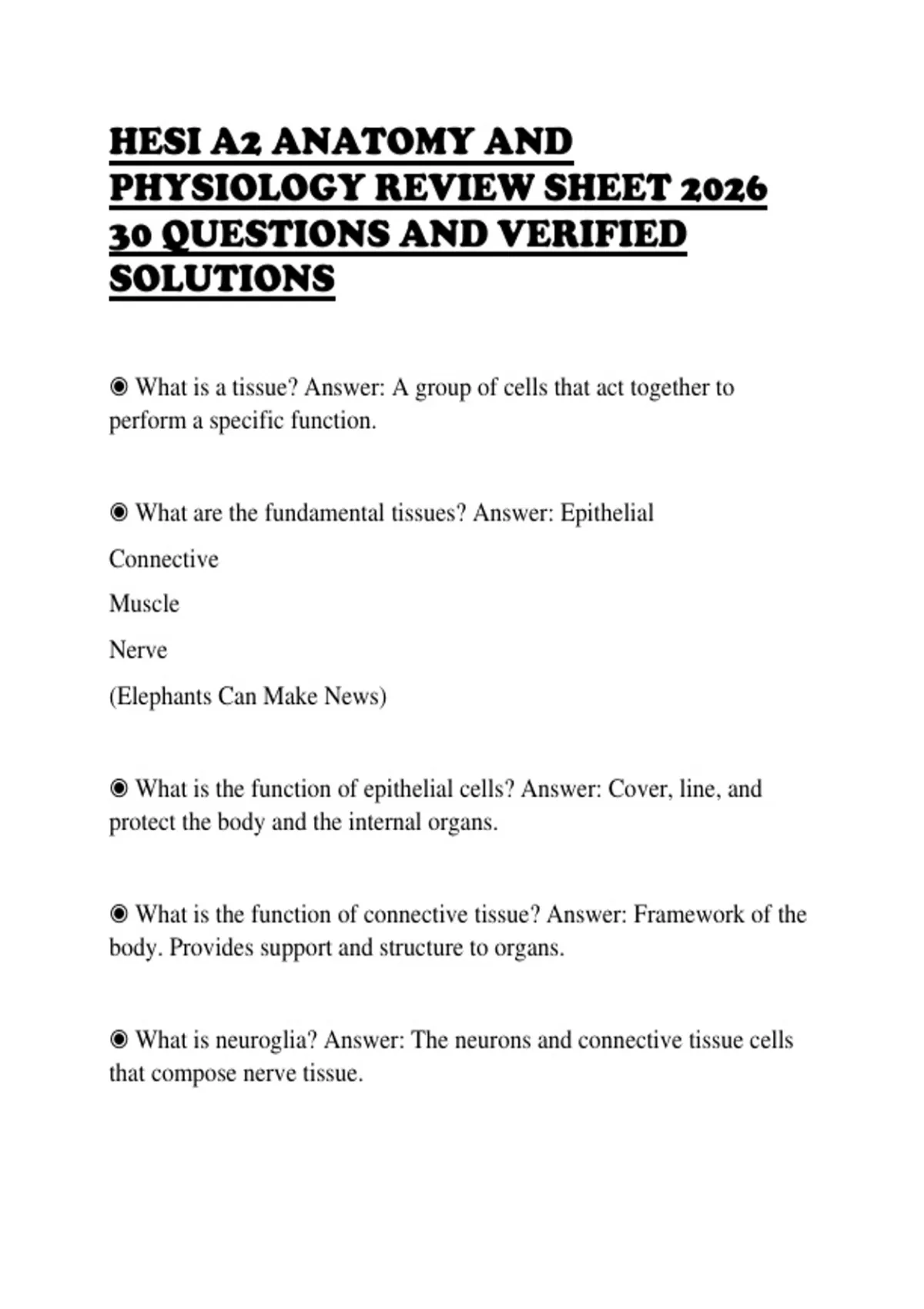 HESI A2 ANATOMY AND PHYSIOLOGY REVIEW SHEET 2026 30 QUESTIONS AND VERIFIED SOLUTIONS

◉ What is a tissue? Answer: A group of cells that act together to perform a specific function.

◉ What are the fundamental tissues? Answer: Epithelial

Connective

Muscle

Nerve

(Elephants Can Make News)

◉ What is the function of epithelial cells? Answer: Cover, line, and protect the body and the internal organs.

◉ What is the function of connective tissue? Answer: Framework of the body. Provides support and structure to organs.

◉ What is neuroglia? Answer: The neurons and connective tissue cells that compose nerve tissue.